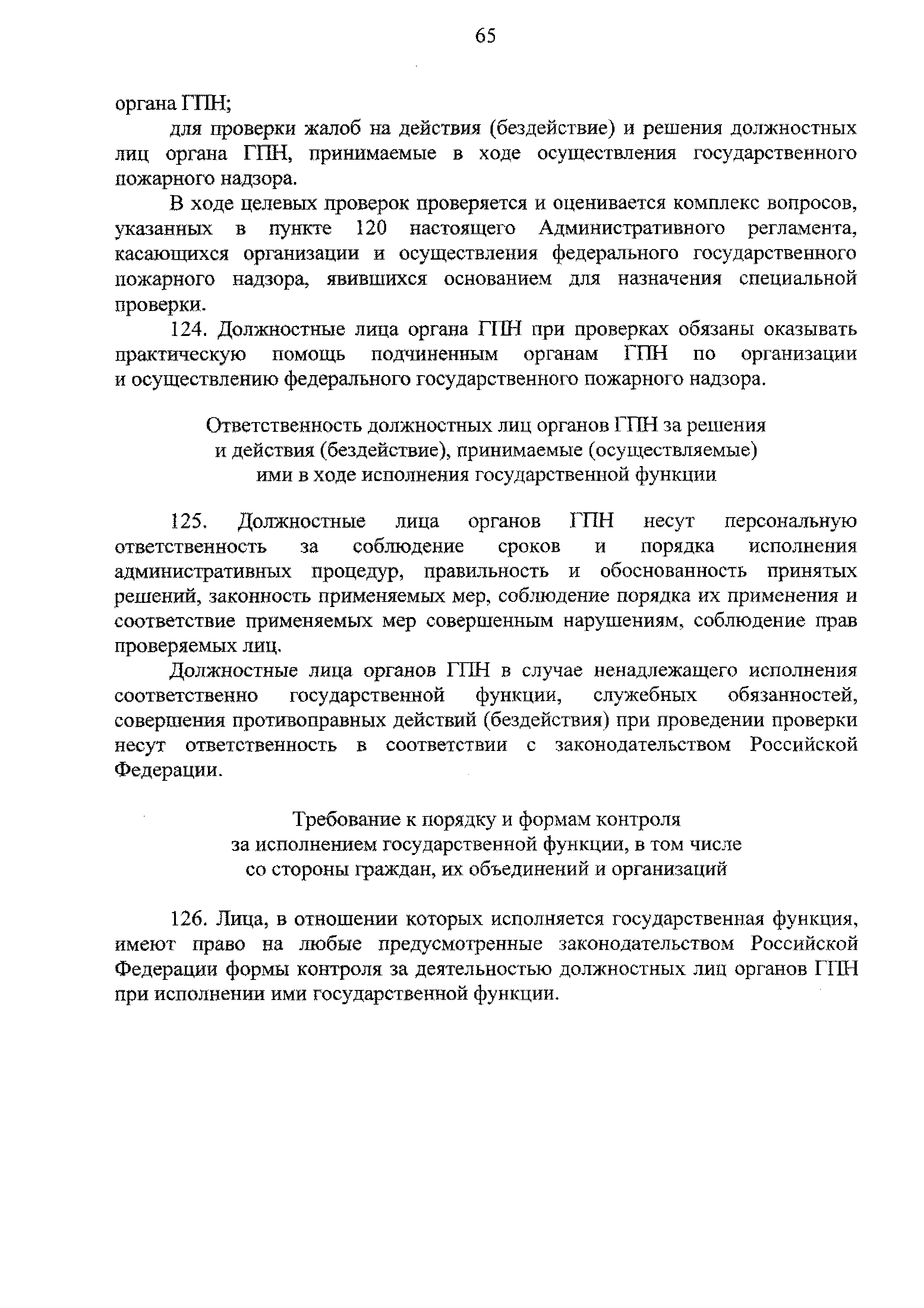 65

органа ГПН;

для проверки жалоб на действия (бездействие) и решения должностных лиц органа ГПН, принимаемые в ходе осуществления государственного пожарного надзора.

В ходе целевых проверок проверяется и оценивается комплекс вопросов, указанных в пункте 120 настоящего Административного регламента, касающихся организации и осуществления федерального государственного пожарного надзора, явившихся основанием для назначения специальной проверки.

124. Должностные лица органа ГПН при проверках обязаны оказывать практическую помощь подчиненным органам ГПН по организации и осуществлению федерального государственного пожарного надзора.

Ответственность должностных лиц органов ГПН за решения и действия (бездействие), принимаемые (осуществляемые) ими в ходе исполнения государственной функции

125. Должностные лица органов ГПН несут персональную ответственность за соблюдение сроков и порядка исполнения административных процедур, правильность и обоснованность принятых решений, законность применяемых мер, соблюдение порядка их применения и соответствие применяемых мер совершенным нарушениям, соблюдение прав проверяемых лиц.

Должностные лица органов ГПН в случае ненадлежащего исполнения соответственно государственной функции, служебных обязанностей, совершения противоправных действий (бездействия) при проведении проверки несут ответственность в соответствии с законодательством Российской Федерации.

Требование к порядку и формам контроля за исполнением государственной функции, в том числе со стороны граждан, их объединений и организаций

126. Лица, в отношении которых исполняется государственная функция, имеют право на любые предусмотренные законодательством Российской Федерации формы контроля за деятельностью должностных лиц органов ГПН при исполнении ими государственной функции.